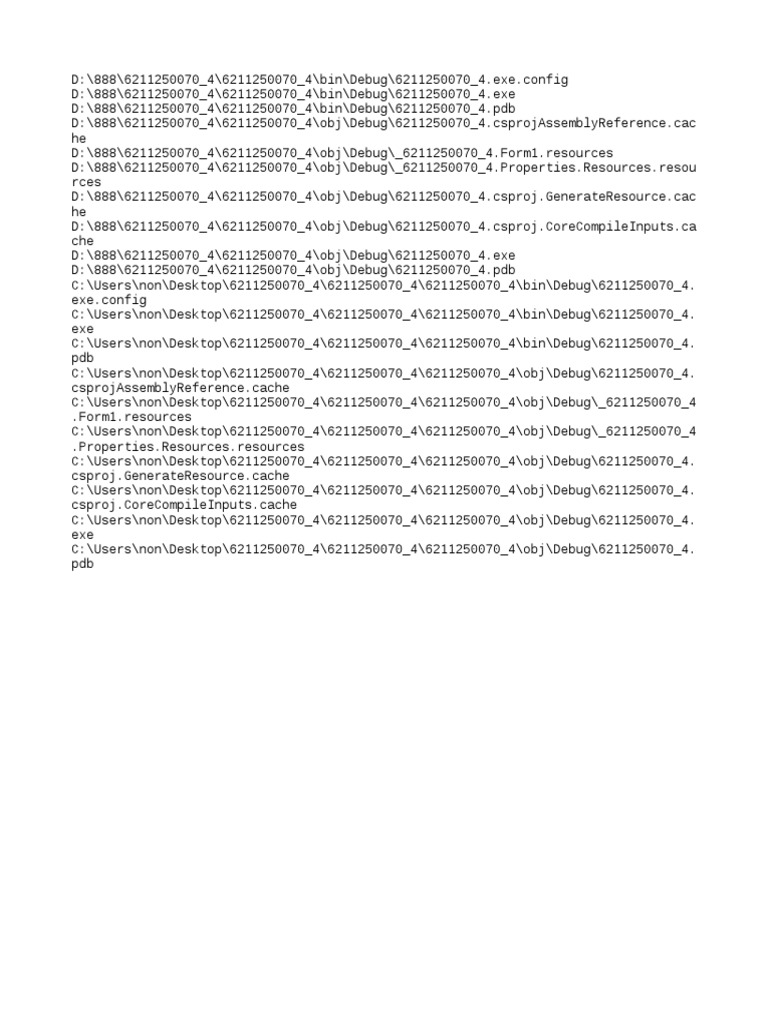 D:\888\6211250070_4\6211250070_4\bin\Debug\6211250070_4.exe.config
D:\888\6211250070_4\6211250070_4\bin\Debug\6211250070_4.exe
D:\888\6211250070_4\6211250070_4\bin\Debug\6211250070_4.pdb
D:\888\6211250070_4\6211250070_4\obj\Debug\6211250070_4.csprojAssemblyReference.cache
D:\888\6211250070_4\6211250070_4\obj\Debug\_6211250070_4.Form1.resources
D:\888\6211250070_4\6211250070_4\obj\Debug\_6211250070_4.Properties.Resources.resources
D:\888\6211250070_4\6211250070_4\obj\Debug\6211250070_4.csproj.GenerateResource.cache
D:\888\6211250070_4\6211250070_4\obj\Debug\6211250070_4.csproj.CoreCompileInputs.cache
D:\888\6211250070_4\6211250070_4\obj\Debug\6211250070_4.exe
D:\888\6211250070_4\6211250070_4\obj\Debug\6211250070_4.pdb
C:\Users\non\Desktop\6211250070_4\6211250070_4\6211250070_4\bin\Debug\6211250070_4.exe.config
C:\Users\non\Desktop\6211250070_4\6211250070_4\6211250070_4\bin\Debug\6211250070_4.exe
C:\Users\non\Desktop\6211250070_4\6211250070_4\6211250070_4\bin\Debug\6211250070_4.pdb
C:\Users\non\Desktop\6211250070_4\6211250070_4\6211250070_4\obj\Debug\6211250070_4.csprojAssemblyReference.cache
C:\Users\non\Desktop\6211250070_4\6211250070_4\6211250070_4\obj\Debug\_6211250070_4.Form1.resources
C:\Users\non\Desktop\6211250070_4\6211250070_4\6211250070_4\obj\Debug\_6211250070_4.Properties.Resources.resources
C:\Users\non\Desktop\6211250070_4\6211250070_4\6211250070_4\obj\Debug\6211250070_4.csproj.GenerateResource.cache
C:\Users\non\Desktop\6211250070_4\6211250070_4\6211250070_4\obj\Debug\6211250070_4.csproj.CoreCompileInputs.cache
C:\Users\non\Desktop\6211250070_4\6211250070_4\6211250070_4\obj\Debug\6211250070_4.exe
C:\Users\non\Desktop\6211250070_4\6211250070_4\6211250070_4\obj\Debug\6211250070_4.pdb